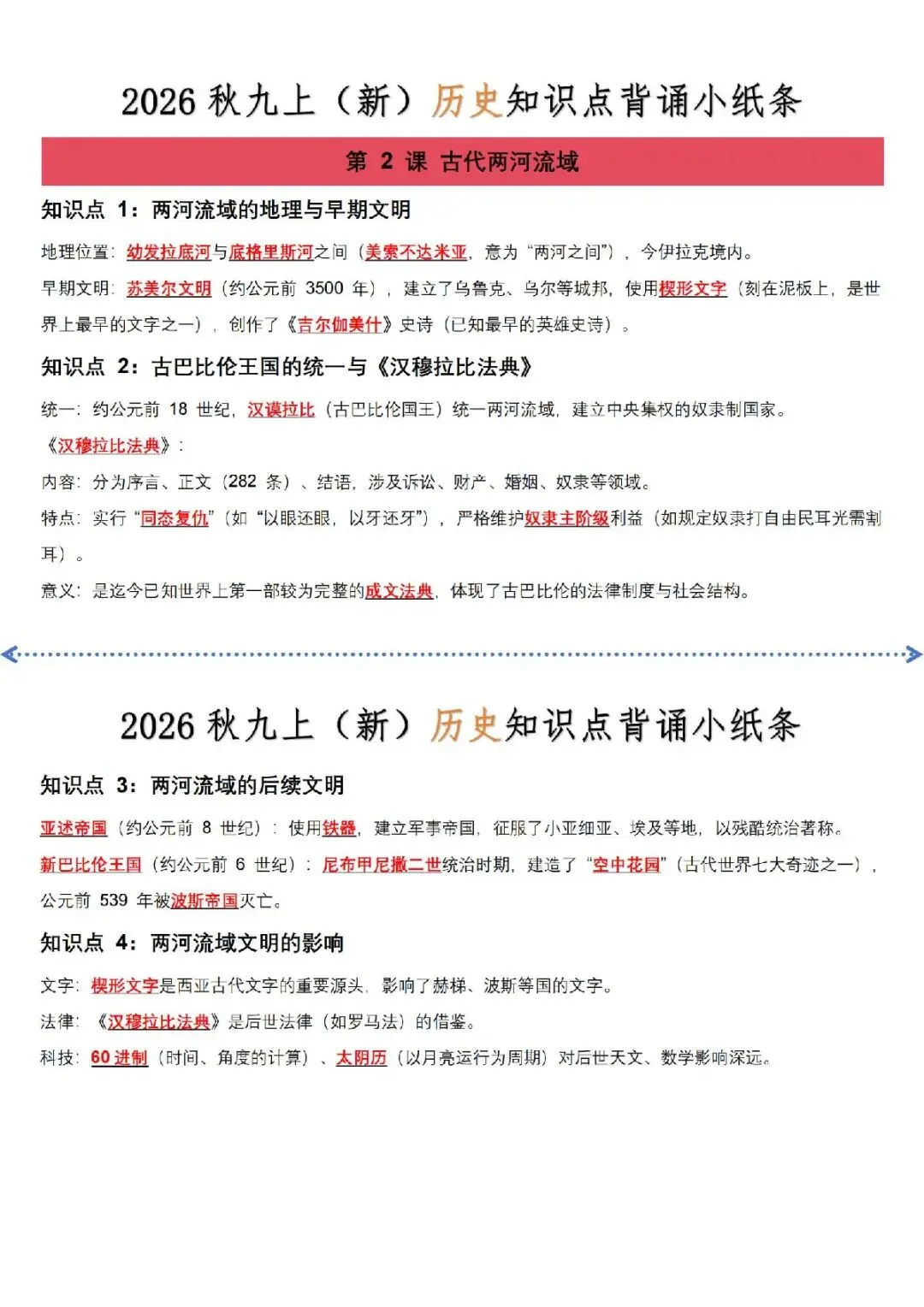 2026秋九上（新）历史知识点背诵小纸条

第2课 古代两河流域

知识点1：两河流域的地理与早期文明

地理位置：幼发拉底河与底格里斯河之间（美索不达米亚，意为“两河之间”），今伊拉克境内。

早期文明：苏美尔文明（约公元前3500年），建立了乌鲁克、乌尔等城邦，使用楔形文字（刻在泥板上，是世界上最早的文字之一），创作了《吉尔伽美什》史诗（已知最早的英雄史诗）。

知识点2：古巴比伦王国的统一与《汉穆拉比法典》

统一：约公元前18世纪，汉谟拉比（古巴比伦国王）统一两河流域，建立中央集权的奴隶制国家。

《汉穆拉比法典》：

内容：分为序言、正文（282条）、结语，涉及诉讼、财产、婚姻、奴隶等领域。

特点：实行“同态复仇”（如“以眼还眼，以牙还牙”），严格维护奴隶主阶级利益（如规定奴隶打自由民耳光需割耳）。

意义：是迄今已知世界上第一部较为完整的成文法典，体现了古巴比伦的法律制度与社会结构。

2026秋九上（新）历史知识点背诵小纸条

知识点3：两河流域的后续文明

亚述帝国（约公元前8世纪）：使用铁器，建立军事帝国，征服了小亚细亚、埃及等地，以残酷统治著称。

新巴比伦王国（约公元前6世纪）：尼布甲尼撒二世统治时期，建造了“空中花园”（古代世界七大奇迹之一），公元前539年被波斯帝国灭亡。

知识点4：两河流域文明的影响

文字：楔形文字是西亚古代文字的重要源头，影响了赫梯、波斯等国的文字。

法律：《汉穆拉比法典》是后世法律（如罗马法）的借鉴。

科技：60进制（时间、角度的计算）、太阴历（以月亮运行为周期）对后世天文、数学影响深远。